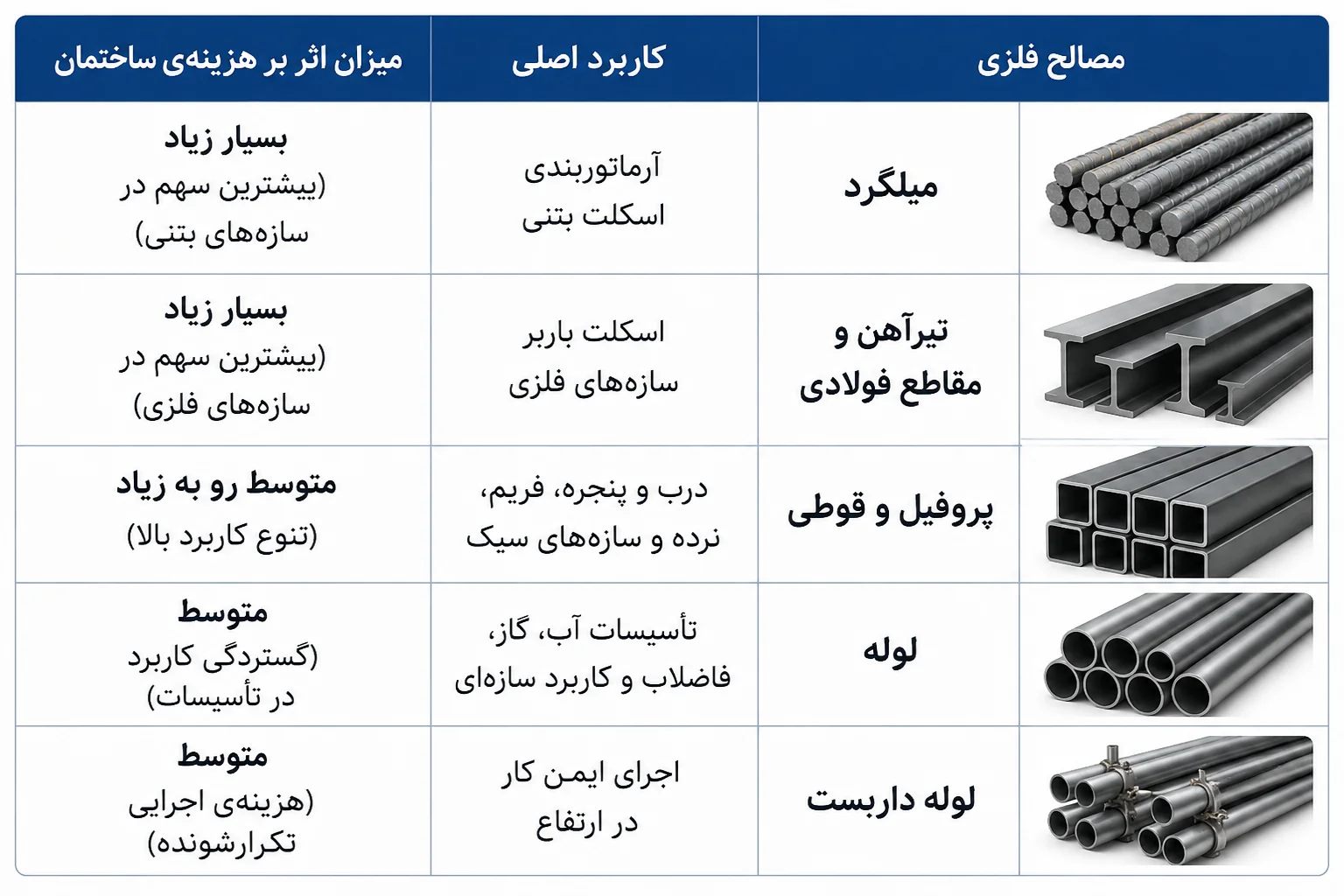 | مصالح فلزی | کاربرد اصلی | میزان اثر بر هزینه‌ی ساختمان |
|---|---|---|
| میلگرد | آرماتوربندی اسکلت بتنی | بسیار زیاد (بیشترین سهم در سازه‌های بتنی) |
| تیرآهن و مقاطع فولادی | اسکلت باربر سازه‌های فلزی | بسیار زیاد (بیشترین سهم در سازه‌های فلزی) |
| پروفیل و قوطی | درب و پنجره، فریم، نرده و سازه‌های سبک | متوسط رو به زیاد (تنوع کاربرد بالا) |
| لوله | تأسیسات آب، گاز، فاضلاب و کاربرد سازه‌ای | متوسط (گستردگی کاربرد در تأسیسات) |
| لوله داربست | اجرای ایمن کار در ارتفاع | متوسط (هزینه‌ی اجرایی تکرارشونده) |